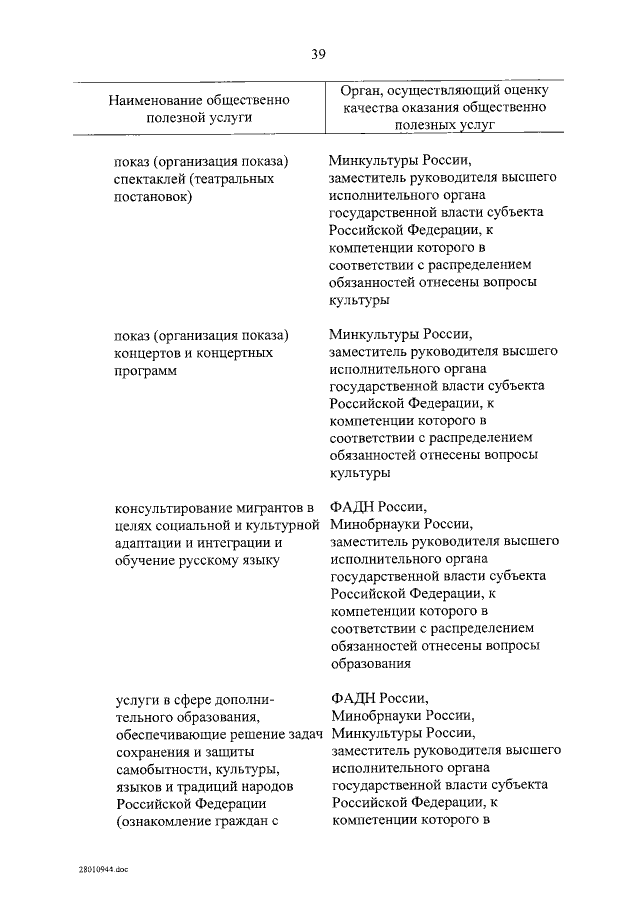 39

| Наименование общественно полезной услуги | Орган, осуществляющий оценку качества оказания общественно полезных услуг |
|---|---|
| показ (организация показа) спектаклей (театральных постановок) | Минкультуры России, заместитель руководителя высшего исполнительного органа государственной власти субъекта Российской Федерации, к компетенции которого в соответствии с распределением обязанностей отнесены вопросы культуры |
| показ (организация показа) концертов и концертных программ | Минкультуры России, заместитель руководителя высшего исполнительного органа государственной власти субъекта Российской Федерации, к компетенции которого в соответствии с распределением обязанностей отнесены вопросы культуры |
| консультирование мигрантов в целях социальной и культурной адаптации и интеграции и обучение русскому языку | ФАДН России, Минобрнауки России, заместитель руководителя высшего исполнительного органа государственной власти субъекта Российской Федерации, к компетенции которого в соответствии с распределением обязанностей отнесены вопросы образования |
| услуги в сфере дополнительного образования, обеспечивающие решение задач сохранения и защиты самобытности, культуры, языков и традиций народов Российской Федерации (ознакомление граждан с | ФАДН России, Минобрнауки России, Минкультуры России, заместитель руководителя высшего исполнительного органа государственной власти субъекта Российской Федерации, к компетенции которого в |

28010944.doc